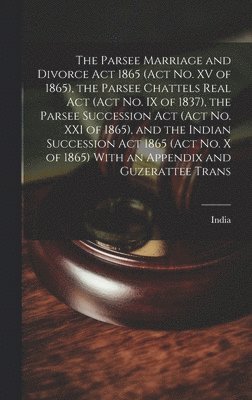 The Parsee Marriage and Divorce Act 1865 (Act No. XV of 1865), the Parsee Chattels Real Act (Act No. IX of 1837), the Parsee Succession Act (Act No. XXI of 1865), and the Indian Succession Act 1865 (Act No. X of 1865) With an Appendix and Guzerattee Trans

India